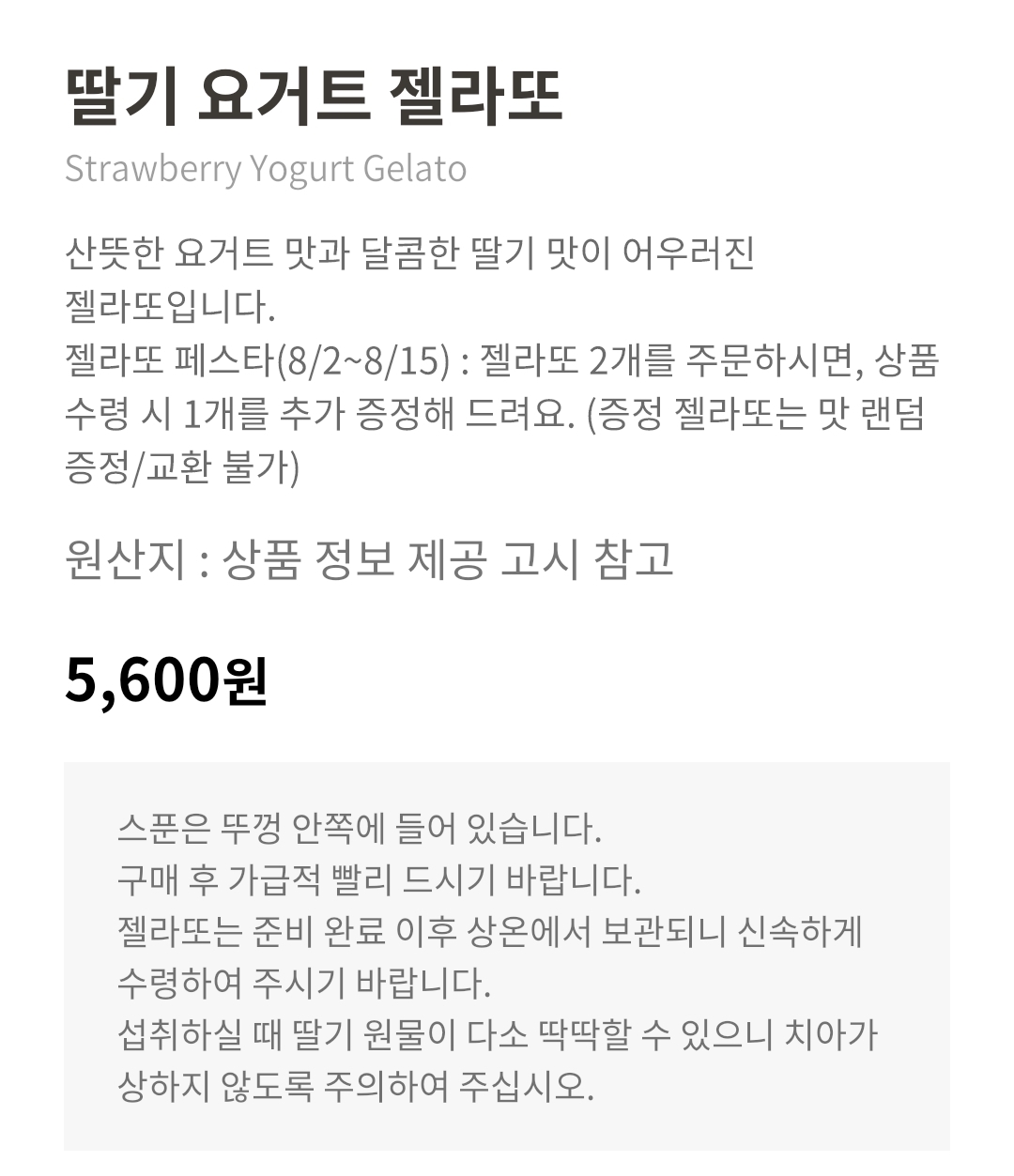 딸기 요거트 젤라또
Strawberry Yogurt Gelato

산뜻한 요거트 맛과 달콤한 딸기 맛이 어우러진 젤라또입니다.
젤라또 페스타(8/2~8/15) : 젤라또 2개를 주문하시면, 상품 수령 시 1개를 추가 증정해 드려요. (증정 젤라또는 맛 랜덤 증정/교환 불가)

원산지 : 상품 정보 제공 고시 참고

5,600원

스푼은 뚜껑 안쪽에 들어 있습니다.
구매 후 가급적 빨리 드시기 바랍니다.
젤라또는 준비 완료 이후 상온에서 보관되니 신속하게 수령하여 주시기 바랍니다.
섭취하실 때 딸기 원물이 다소 딱딱할 수 있으니 치아가 상하지 않도록 주의하여 주십시오.